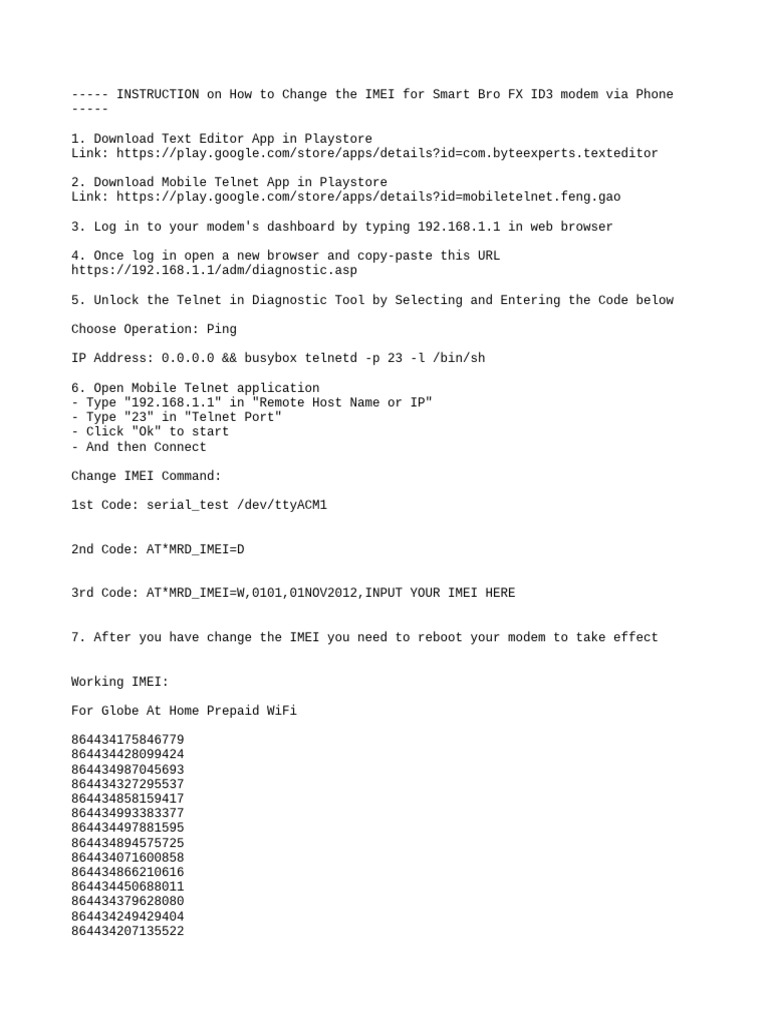 ----- INSTRUCTION on How to Change the IMEI for Smart Bro FX ID3 modem via Phone -----

1. Download Text Editor App in Playstore
Link: https://play.google.com/store/apps/details?id=com.byteexperts.texteditor

2. Download Mobile Telnet App in Playstore
Link: https://play.google.com/store/apps/details?id=mobiletelnet.feng.gao

3. Log in to your modem's dashboard by typing 192.168.1.1 in web browser

4. Once log in open a new browser and copy-paste this URL
https://192.168.1.1/adm/diagnostic.asp

5. Unlock the Telnet in Diagnostic Tool by Selecting and Entering the Code below

Choose Operation: Ping

IP Address: 0.0.0.0 && busybox telnetd -p 23 -l /bin/sh

6. Open Mobile Telnet application
- Type "192.168.1.1" in "Remote Host Name or IP"
- Type "23" in "Telnet Port"
- Click "Ok" to start
- And then Connect

Change IMEI Command:

1st Code: serial_test /dev/ttyACM1

2nd Code: AT*MRD_IMEI=D

3rd Code: AT*MRD_IMEI=W,0101,01NOV2012,INPUT YOUR IMEI HERE

7. After you have change the IMEI you need to reboot your modem to take effect

Working IMEI:

For Globe At Home Prepaid WiFi

864434175846779
864434428099424
864434987045693
864434327295537
864434858159417
864434993383377
864434497881595
864434894575725
864434071600858
864434866210616
864434450688011
864434379628080
864434249429404
864434207135522